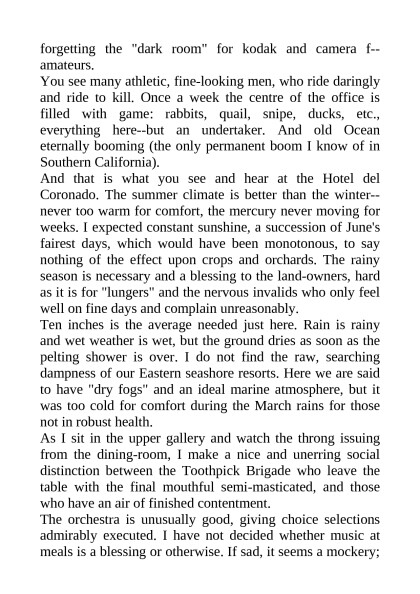 forgetting the "dark room" for kodak and camera f--amateurs.
You see many athletic, fine-looking men, who ride daringly and ride to kill. Once a week the centre of the office is filled with game: rabbits, quail, snipe, ducks, etc., everything here--but an undertaker. And old Ocean eternally booming (the only permanent boom I know of in Southern California).
And that is what you see and hear at the Hotel del Coronado. The summer climate is better than the winter--never too warm for comfort, the mercury never moving for weeks. I expected constant sunshine, a succession of June's fairest days, which would have been monotonous, to say nothing of the effect upon crops and orchards. The rainy season is necessary and a blessing to the land-owners, hard as it is for "lungers" and the nervous invalids who only feel well on fine days and complain unreasonably.
Ten inches is the average needed just here. Rain is rainy and wet weather is wet, but the ground dries as soon as the pelting shower is over. I do not find the raw, searching dampness of our Eastern seashore resorts. Here we are said to have "dry fogs" and an ideal marine atmosphere, but it was too cold for comfort during the March rains for those not in robust health.
As I sit in the upper gallery and watch the throng issuing from the dining-room, I make a nice and unerring social distinction between the Toothpick Brigade who leave the table with the final mouthful semi-masticated, and those who have an air of finished contentment.
The orchestra is unusually good, giving choice selections admirably executed. I have not decided whether music at meals is a blessing or otherwise. If sad, it seems a mockery;